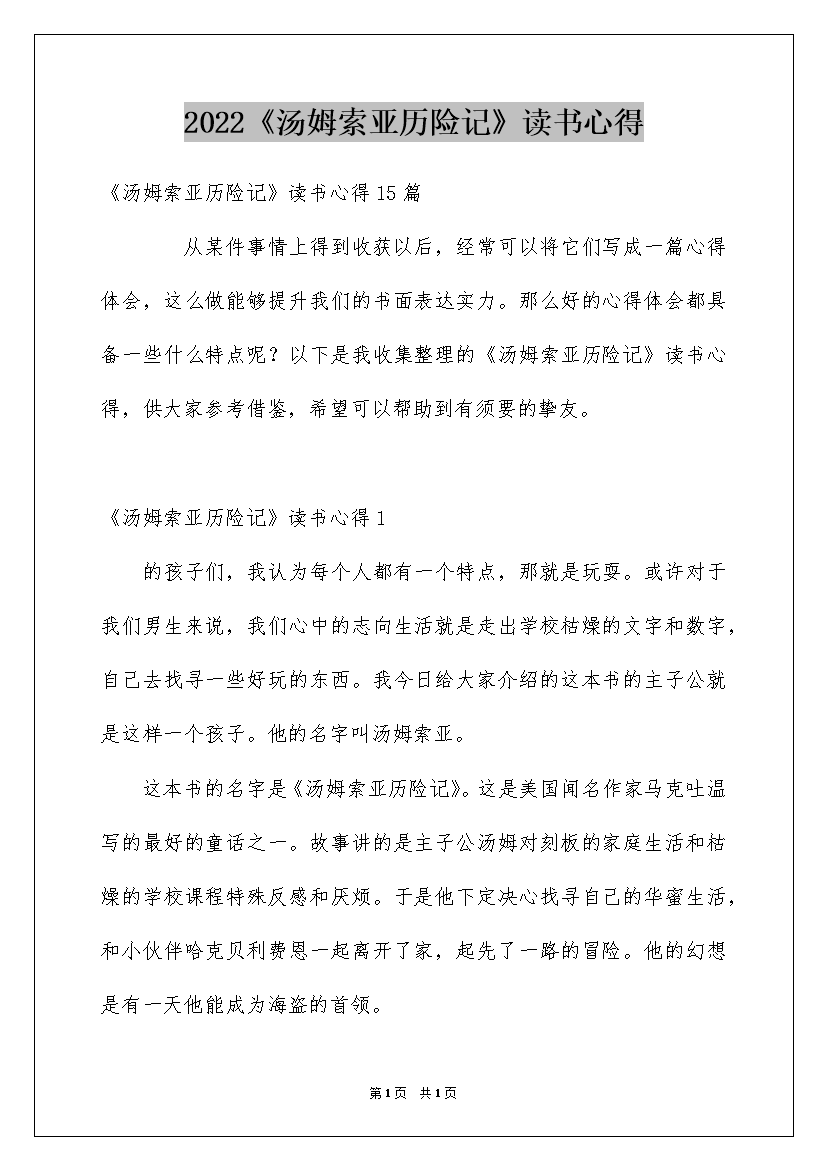 2022《汤姆索亚历险记》读书心得

《汤姆索亚历险记》读书心得15篇

从某件事情上得到收获以后，经常可以将它们写成一篇心得体会，这么做能够提升我们的书面表达实力。那么好的心得体会都具备一些什么特点呢？以下是我收集整理的《汤姆索亚历险记》读书心得，供大家参考借鉴，希望可以帮助到有须要的挚友。

《汤姆索亚历险记》读书心得1

的孩子们，我认为每个人都有一个特点，那就是玩耍。或许对于我们男生来说，我们心中的志向生活就是走出学校枯燥的文字和数字，自己去找寻一些好玩的东西。我今日给大家介绍的这本书的主子公就是这样一个孩子。他的名字叫汤姆索亚。

这本书的名字是《汤姆索亚历险记》。这是美国闻名作家马克吐温写的最好的童话之一。故事讲的是主子公汤姆对刻板的家庭生活和枯燥的学校课程特殊反感和厌烦。于是他下定决心找寻自己的华蜜生活，和小伙伴哈克贝利费恩一起离开了家，起先了一路的冒险。他的幻想是有一天他能成为海盗的首领。

第1页 共1页